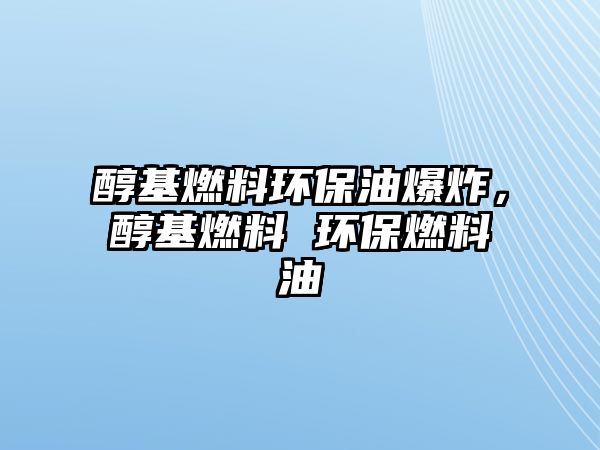 醇基燃料环保油爆炸，醇基燃料 环保燃料油